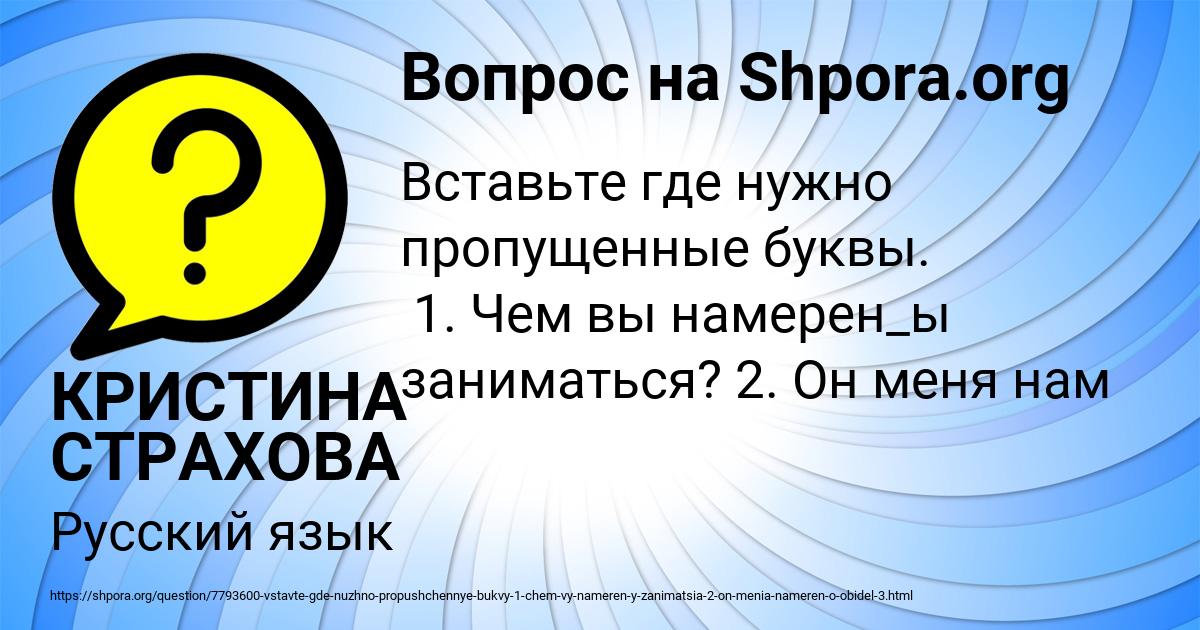 Вопрос на Shpora.org

Вставьте где нужно пропущенные буквы. 1. Чем вы намерен_ы заниматься? 2. Он меня нам

КРИСТИНА СТРАХОВА

Русский язык

https://shpora.org/question/7793600-vstavte-gde-nuzhno-propushchennye-bukvy-1-chem-vy-nameren-y-zanimatsia-2-on-menia-nameren-o-obidel-3.html